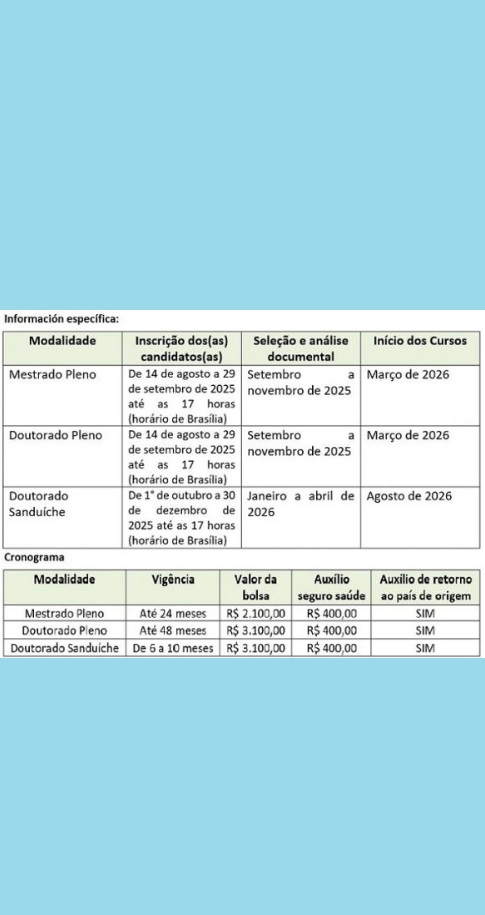 Información específica:

| Modalidade | Inscrição dos(as) candidatos(as) | Seleção e análise documental | Início dos Cursos |
|---|---|---|---|
| Mestrado Pleno | De 14 de agosto a 29 de setembro de 2025 até as 17 horas (horário de Brasília) | Setembro a novembro de 2025 | Março de 2026 |
| Doutorado Pleno | De 14 de agosto a 29 de setembro de 2025 até as 17 horas (horário de Brasília) | Setembro a novembro de 2025 | Março de 2026 |
| Doutorado Sanduíche | De 1° de outubro a 30 de dezembro de 2025 até as 17 horas (horário de Brasília) | Janeiro a abril de 2026 | Agosto de 2026 |

Cronograma

| Modalidade | Vigência | Valor da bolsa | Auxílio seguro saúde | Auxílio de retorno ao país de origem |
|---|---|---|---|---|
| Mestrado Pleno | Até 24 meses | R$ 2.100,00 | R$ 400,00 | SIM |
| Doutorado Pleno | Até 48 meses | R$ 3.100,00 | R$ 400,00 | SIM |
| Doutorado Sanduíche | De 6 a 10 meses | R$ 3.100,00 | R$ 400,00 | SIM |